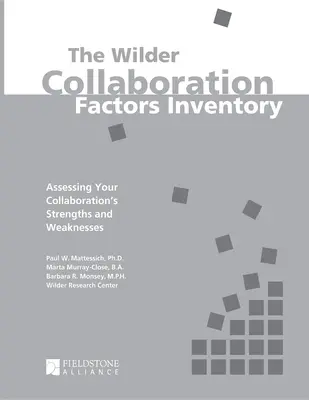 The Wilder
Collaboration
Factors Inventory

Assessing Your Collaboration's Strengths and Weaknesses

Paul W. Mattessich, Ph.D.
Marta Murray-Close, B.A.
Barbara R. Monsey, M.P.H.
Wilder Research Center

FIELDSTONE
ALLIANCE